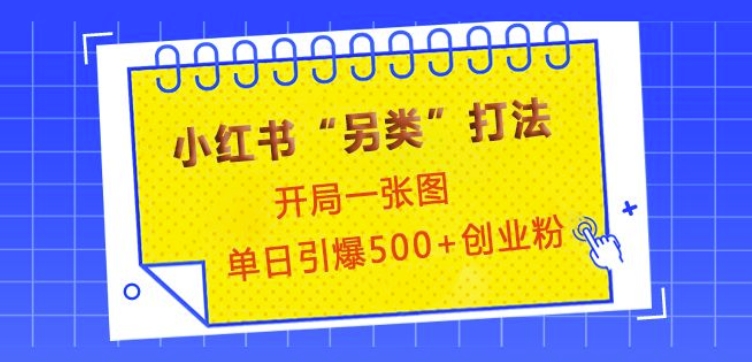 小红书“另类”打法

开局一张图

单日引爆500+创业粉